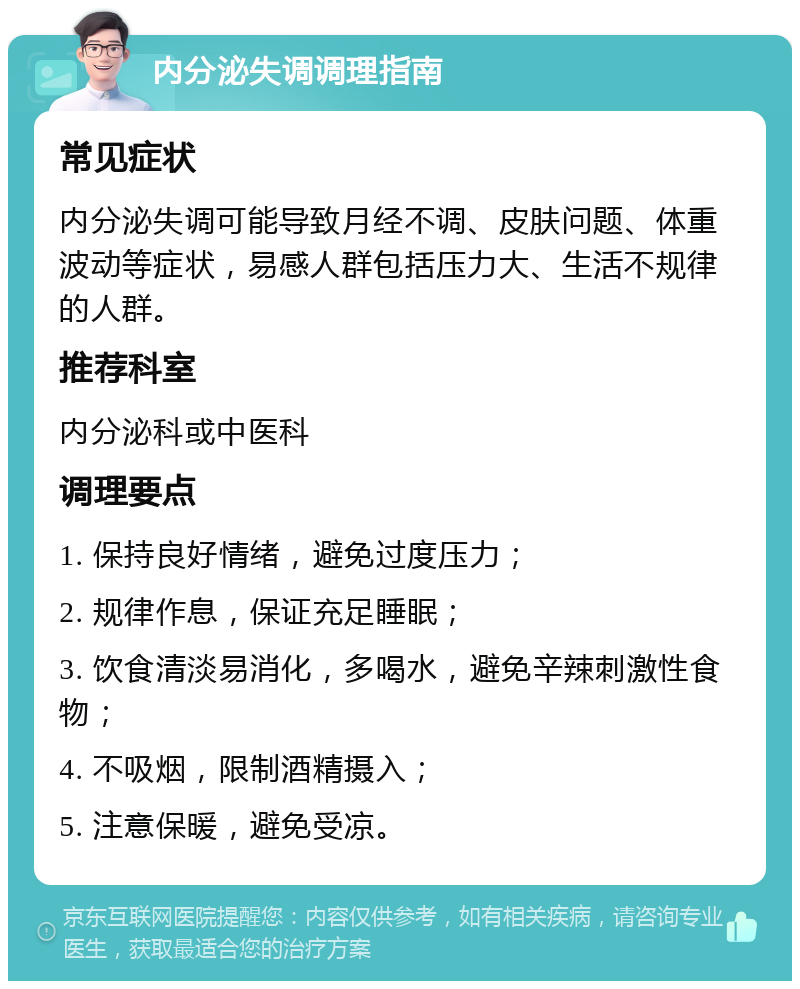 内分泌失调调理指南

常见症状

内分泌失调可能导致月经不调、皮肤问题、体重波动等症状，易感人群包括压力大、生活不规律的人群。

推荐科室

内分泌科或中医科

调理要点

1. 保持良好情绪，避免过度压力；

2. 规律作息，保证充足睡眠；

3. 饮食清淡易消化，多喝水，避免辛辣刺激性食物；

4. 不吸烟，限制酒精摄入；

5. 注意保暖，避免受凉。

京东互联网医院提醒您：内容仅供参考，如有相关疾病，请咨询专业医生，获取最适合您的治疗方案